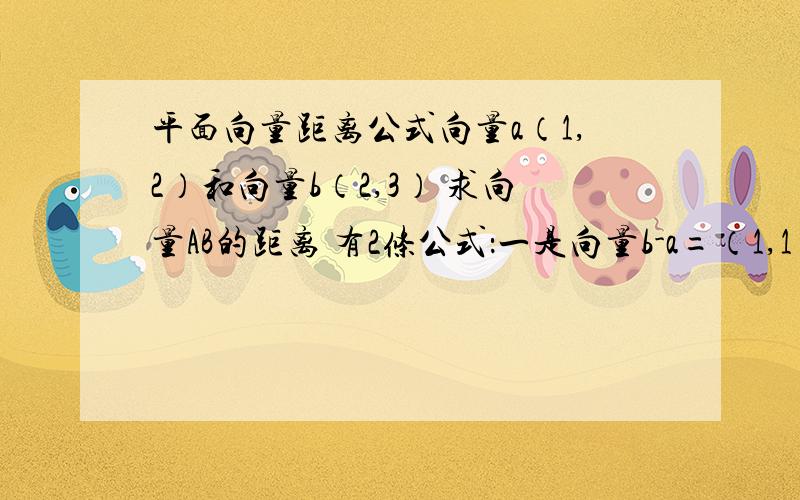 平面向量距离公式向量a（1,2）和向量b（2,3）求向量AB的距离 有2條公式:一是向量b-a=（1,1